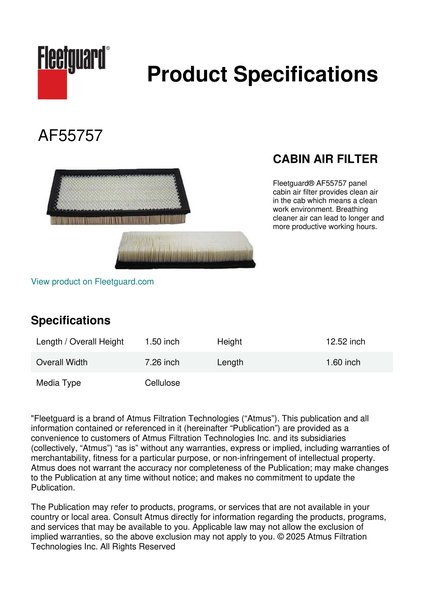 Fleetguard®

Product Specifications

AF55757

CABIN AIR FILTER

Fleetguard® AF55757 panel cabin air filter provides clean air in the cab which means a clean work environment. Breathing cleaner air can lead to longer and more productive working hours.

View product on Fleetguard.com

Specifications

| Length / Overall Height | 1.50 inch | Height | 12.52 inch |
|---|---|---|---|
| Overall Width | 7.26 inch | Length | 1.60 inch |
| Media Type | Cellulose | | |

"Fleetguard is a brand of Atmus Filtration Technologies ("Atmus"). This publication and all information contained or referenced in it (hereinafter "Publication") are provided as a convenience to customers of Atmus Filtration Technologies Inc. and its subsidiaries (collectively, "Atmus") "as is" without any warranties, express or implied, including warranties of merchantability, fitness for a particular purpose, or non-infringement of intellectual property. Atmus does not warrant the accuracy nor completeness of the Publication; may make changes to the Publication at any time without notice; and makes no commitment to update the Publication.

The Publication may refer to products, programs, or services that are not available in your country or local area. Consult Atmus directly for information regarding the products, programs, and services that may be available to you. Applicable law may not allow the exclusion of implied warranties, so the above exclusion may not apply to you. © 2025 Atmus Filtration Technologies Inc. All Rights Reserved